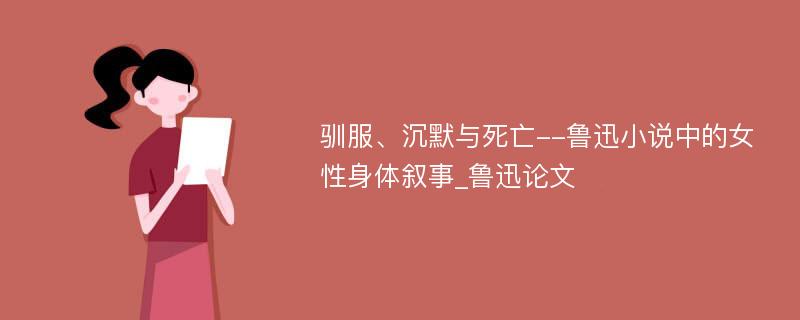 驯服、沉默与死亡--鲁迅小说中的女性身体叙事_鲁迅论文